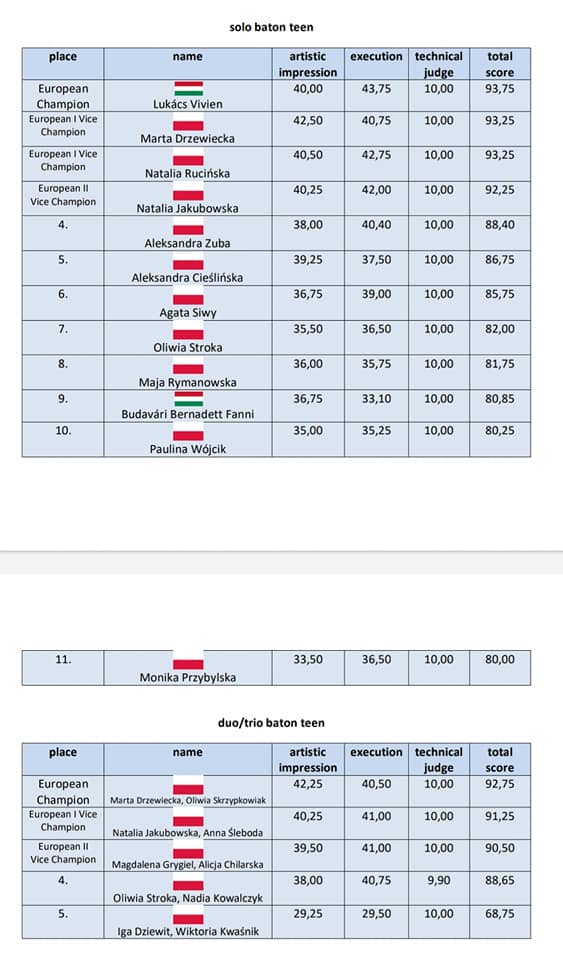 solo baton teen

| place | name | artistic impression | execution | technical judge | total score |
|---|---|---|---|---|---|
| European Champion | Lukács Vivien | 40,00 | 43,75 | 10,00 | 93,75 |
| European I Vice Champion | Marta Drzewiecka | 42,50 | 40,75 | 10,00 | 93,25 |
| European I Vice Champion | Natalia Rucińska | 40,50 | 42,75 | 10,00 | 93,25 |
| European II Vice Champion | Natalia Jakubowska | 40,25 | 42,00 | 10,00 | 92,25 |
| 4. | Aleksandra Zuba | 38,00 | 40,40 | 10,00 | 88,40 |
| 5. | Aleksandra Cieślińska | 39,25 | 37,50 | 10,00 | 86,75 |
| 6. | Agata Siwy | 36,75 | 39,00 | 10,00 | 85,75 |
| 7. | Oliwia Stroka | 35,50 | 36,50 | 10,00 | 82,00 |
| 8. | Maja Rymanowska | 36,00 | 35,75 | 10,00 | 81,75 |
| 9. | Budavári Bernadett Fanni | 36,75 | 33,10 | 10,00 | 80,85 |
| 10. | Paulina Wójcik | 35,00 | 35,25 | 10,00 | 80,25 |

| 11. | Monika Przybylska | 33,50 | 36,50 | 10,00 | 80,00 |
|---|---|---|---|---|---|

duo/trio baton teen

| place | name | artistic impression | execution | technical judge | total score |
|---|---|---|---|---|---|
| European Champion | Marta Drzewiecka, Oliwia Skrzypkowiak | 42,25 | 40,50 | 10,00 | 92,75 |
| European I Vice Champion | Natalia Jakubowska, Anna Śleboda | 40,25 | 41,00 | 10,00 | 91,25 |
| European II Vice Champion | Magdalena Grygiel, Alicja Chilarska | 39,50 | 41,00 | 10,00 | 90,50 |
| 4. | Oliwia Stroka, Nadia Kowalczyk | 38,00 | 40,75 | 9,90 | 88,65 |
| 5. | Iga Dziewit, Wiktoria Kwaśnik | 29,25 | 29,50 | 10,00 | 68,75 |